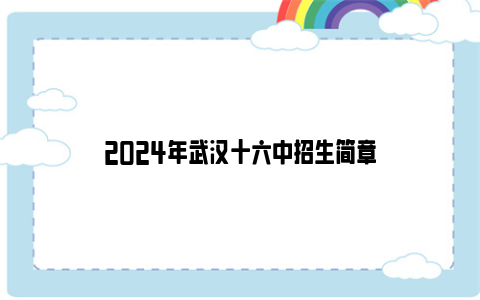 2024年武汉十六中招生简章